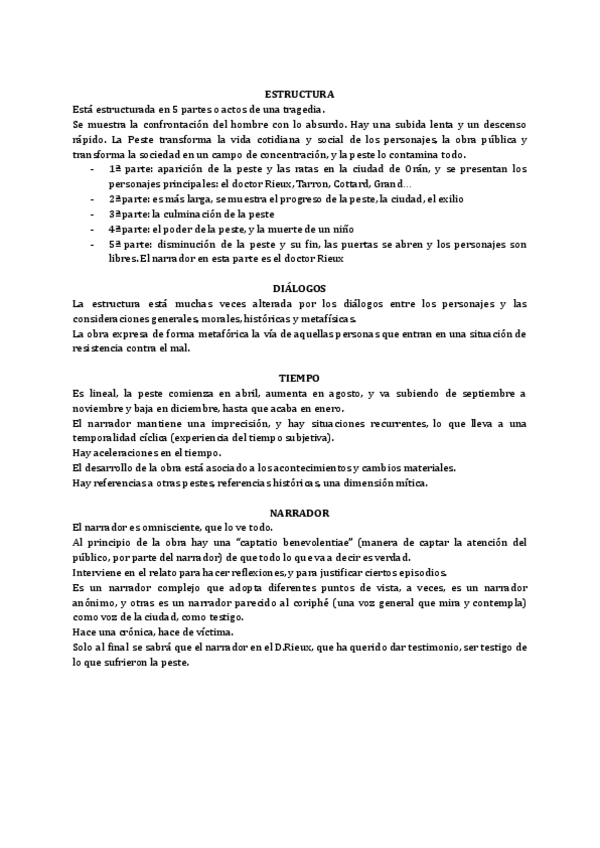 ESTRUCTURA

Está estructurada en 5 partes o actos de una tragedia.
Se muestra la confrontación del hombre con lo absurdo. Hay una subida lenta y un descenso rápido. La Peste transforma la vida cotidiana y social de los personajes, la obra pública y transforma la sociedad en un campo de concentración, y la peste lo contamina todo.

- 1ª parte: aparición de la peste y las ratas en la ciudad de Orán, y se presentan los personajes principales: el doctor Rieux, Tarron, Cottard, Grand…
- 2ª parte: es más larga, se muestra el progreso de la peste, la ciudad, el exilio
- 3ª parte: la culminación de la peste
- 4ª parte: el poder de la peste, y la muerte de un niño
- 5ª parte: disminución de la peste y su fin, las puertas se abren y los personajes son libres. El narrador en esta parte es el doctor Rieux

DIÁLOGOS

La estructura está muchas veces alterada por los diálogos entre los personajes y las consideraciones generales, morales, históricas y metafísicas.
La obra expresa de forma metafórica la vía de aquellas personas que entran en una situación de resistencia contra el mal.

TIEMPO

Es lineal, la peste comienza en abril, aumenta en agosto, y va subiendo de septiembre a noviembre y baja en diciembre, hasta que acaba en enero.
El narrador mantiene una imprecisión, y hay situaciones recurrentes, lo que lleva a una temporalidad cíclica (experiencia del tiempo subjetiva).
Hay aceleraciones en el tiempo.
El desarrollo de la obra está asociado a los acontecimientos y cambios materiales.
Hay referencias a otras pestes, referencias históricas, una dimensión mítica.

NARRADOR

El narrador es omnisciente, que lo ve todo.
Al principio de la obra hay una "captatio benevolentiae" (manera de captar la atención del público, por parte del narrador) de que todo lo que va a decir es verdad.
Interviene en el relato para hacer reflexiones, y para justificar ciertos episodios.
Es un narrador complejo que adopta diferentes puntos de vista, a veces, es un narrador anónimo, y otras es un narrador parecido al coriphé (una voz general que mira y contempla) como voz de la ciudad, como testigo.
Hace una crónica, hace de víctima.
Solo al final se sabrá que el narrador en el D.Rieux, que ha querido dar testimonio, ser testigo de lo que sufrieron la peste.